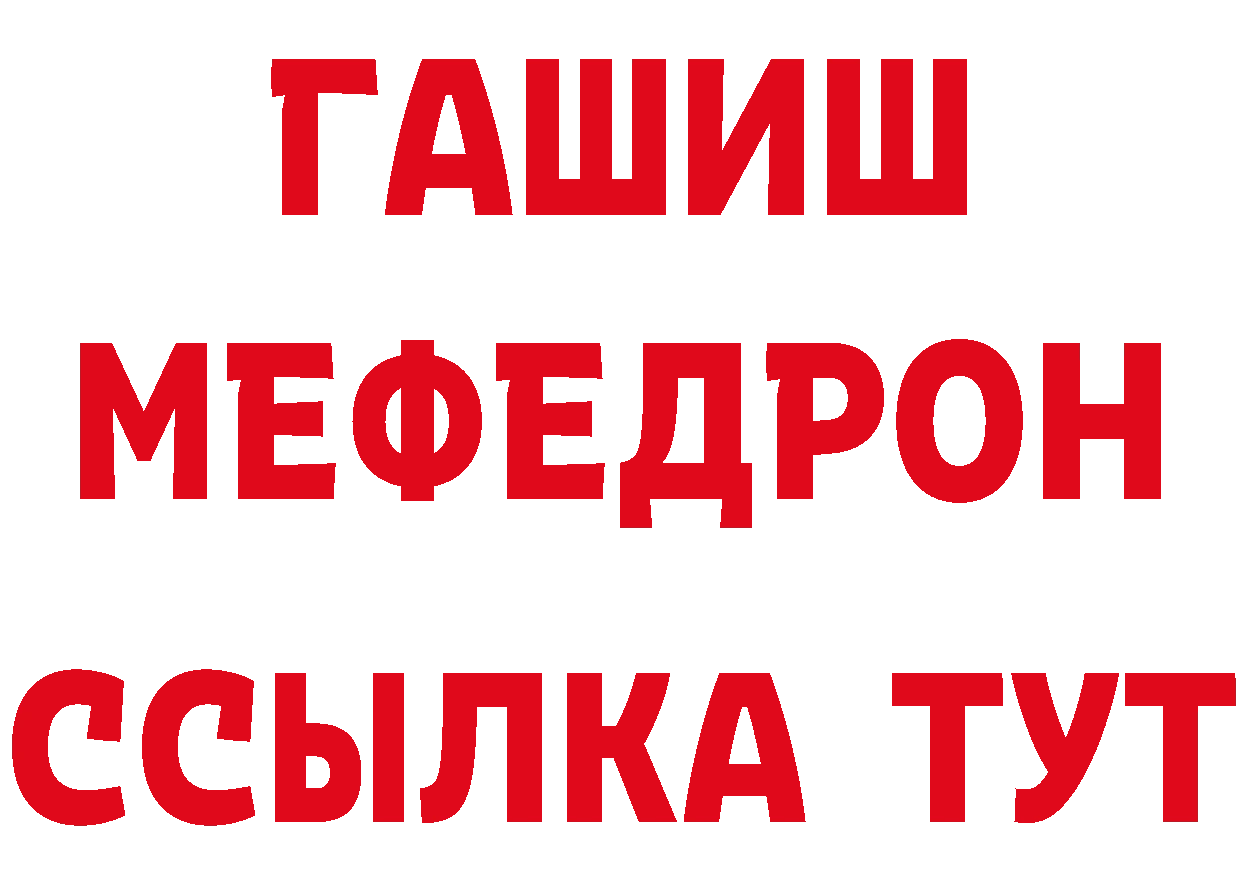 ГАШИШ
МЕФЕДРОН
ССЫЛКА ТУТ